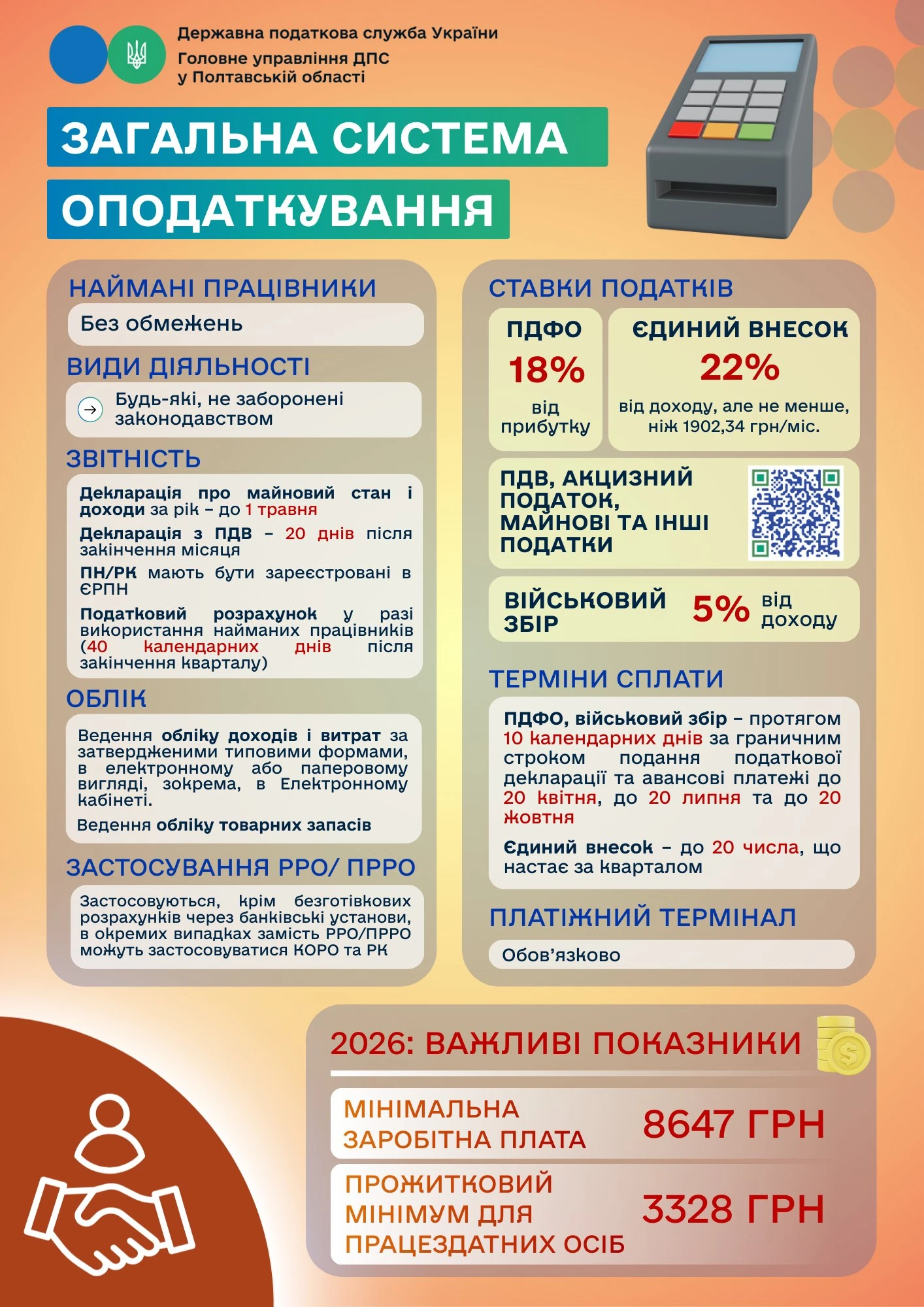 Державна податкова служба України
Головне управління ДПС у Полтавській області

ЗАГАЛЬНА СИСТЕМА ОПОДАТКУВАННЯ

НАЙМАНІ ПРАЦІВНИКИ
Без обмежень

ВИДИ ДІЯЛЬНОСТІ
Будь-які, не заборонені законодавством

ЗВІТНІСТЬ
Декларація про майновий стан і доходи за рік – до 1 травня
Декларація з ПДВ – 20 днів після закінчення місяця
ПН/РК мають бути зареєстровані в ЄРПН
Податковий розрахунок у разі використання найманих працівників (40 календарних днів після закінчення кварталу)

ОБЛІК
Ведення обліку доходів і витрат за затвердженими типовими формами, в електронному або паперовому вигляді, зокрема, в Електронному кабінеті.
Ведення обліку товарних запасів

ЗАСТОСУВАННЯ РРО/ ПРРО
Застосовуються, крім безготівкових розрахунків через банківські установи, в окремих випадках замість РРО/ПРРО можуть застосовуватися КОРО та РК

СТАВКИ ПОДАТКІВ
ПДФО
18%
від прибутку
ЄДИНИЙ ВНЕСОК
22%
від доходу, але не менше, ніж 1902,34 грн/міс.
ПДВ, АКЦИЗНИЙ ПОДАТОК, МАЙНОВІ ТА ІНШІ ПОДАТКИ
ВІЙСЬКОВИЙ ЗБІР 5% від доходу

ТЕРМІНИ СПЛАТИ
ПДФО, військовий збір – протягом 10 календарних днів за граничним строком подання податкової декларації та авансові платежі до 20 квітня, до 20 липня та до 20 жовтня
Єдиний внесок – до 20 числа, що настає за кварталом

ПЛАТІЖНИЙ ТЕРМІНАЛ
Обов’язково

2026: ВАЖЛИВІ ПОКАЗНИКИ
МІНІМАЛЬНА ЗАРОБІТНА ПЛАТА 8647 ГРН
ПРОЖИТКОВИЙ МІНІМУМ ДЛЯ ПРАЦЕЗДАТНИХ ОСІБ 3328 ГРН